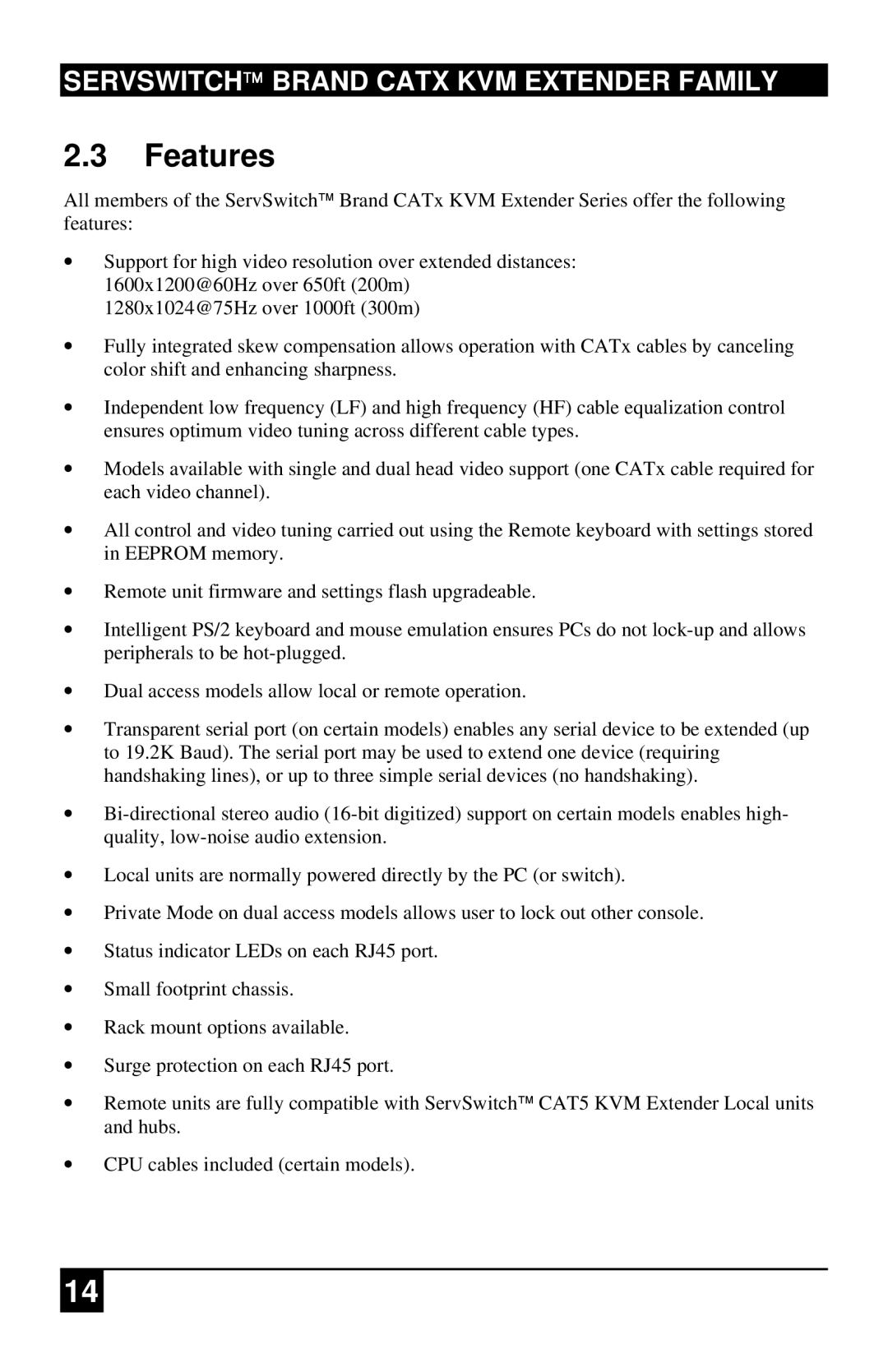 SERVSWITCH™ BRAND CATX KVM EXTENDER FAMILY

2.3 Features

All members of the ServSwitch™ Brand CATx KVM Extender Series offer the following features:

• Support for high video resolution over extended distances:
1600x1200@60Hz over 650ft (200m)
1280x1024@75Hz over 1000ft (300m)

• Fully integrated skew compensation allows operation with CATx cables by canceling color shift and enhancing sharpness.

• Independent low frequency (LF) and high frequency (HF) cable equalization control ensures optimum video tuning across different cable types.

• Models available with single and dual head video support (one CATx cable required for each video channel).

• All control and video tuning carried out using the Remote keyboard with settings stored in EEPROM memory.

• Remote unit firmware and settings flash upgradeable.

• Intelligent PS/2 keyboard and mouse emulation ensures PCs do not lock-up and allows peripherals to be hot-plugged.

• Dual access models allow local or remote operation.

• Transparent serial port (on certain models) enables any serial device to be extended (up to 19.2K Baud). The serial port may be used to extend one device (requiring handshaking lines), or up to three simple serial devices (no handshaking).

• Bi-directional stereo audio (16-bit digitized) support on certain models enables high-quality, low-noise audio extension.

• Local units are normally powered directly by the PC (or switch).

• Private Mode on dual access models allows user to lock out other console.

• Status indicator LEDs on each RJ45 port.

• Small footprint chassis.

• Rack mount options available.

• Surge protection on each RJ45 port.

• Remote units are fully compatible with ServSwitch™ CAT5 KVM Extender Local units and hubs.

• CPU cables included (certain models).

14